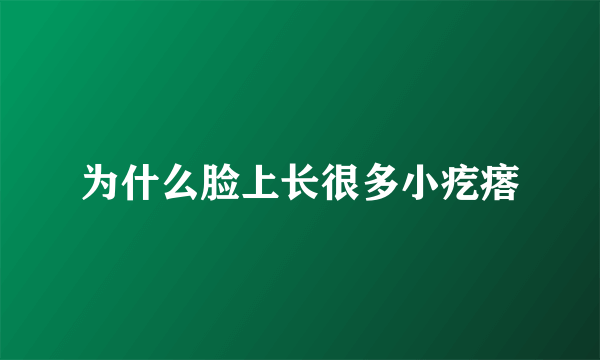 为什么脸上长很多小疙瘩